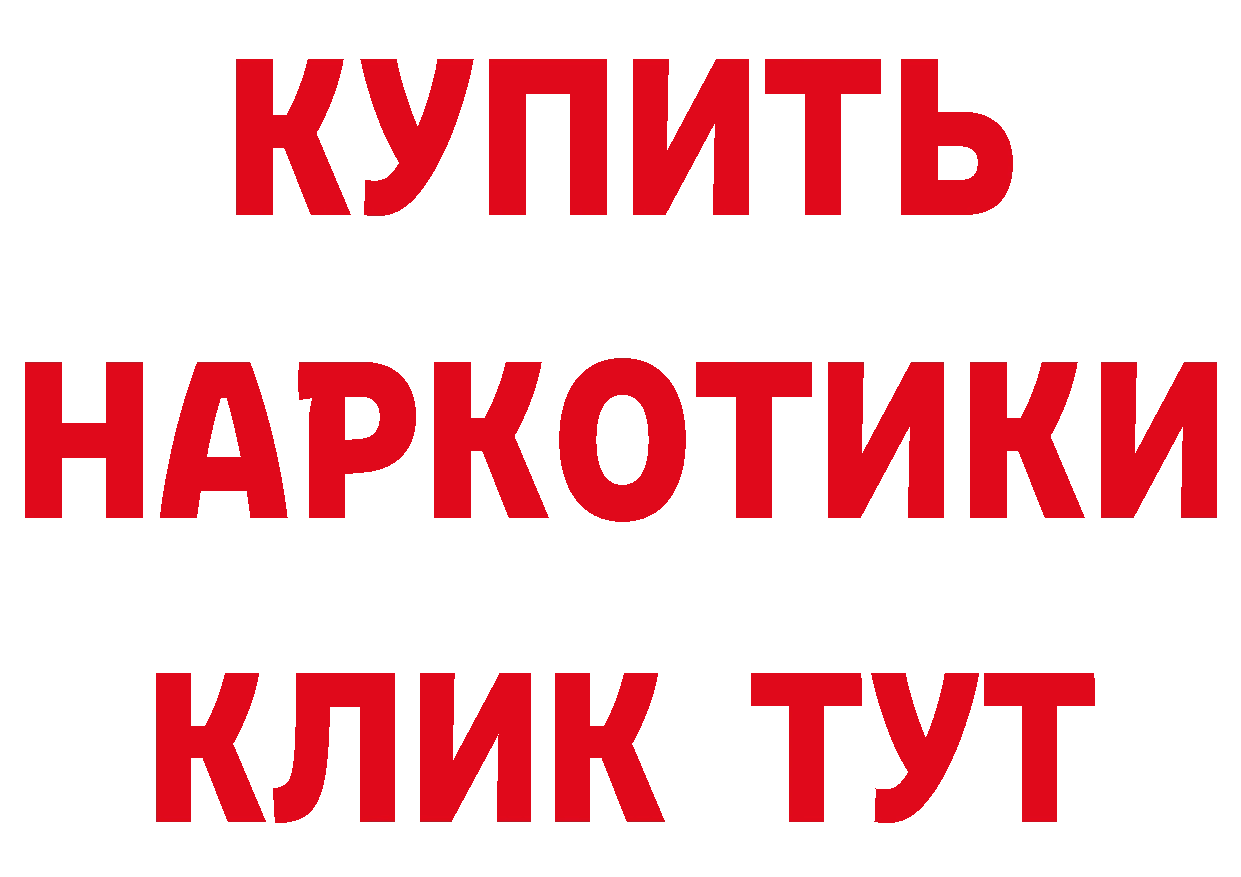 КУПИТЬ
НАРКОТИКИ
КЛИК ТУТ